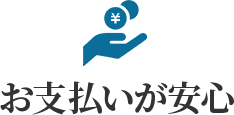 ¥

お支払いが安心